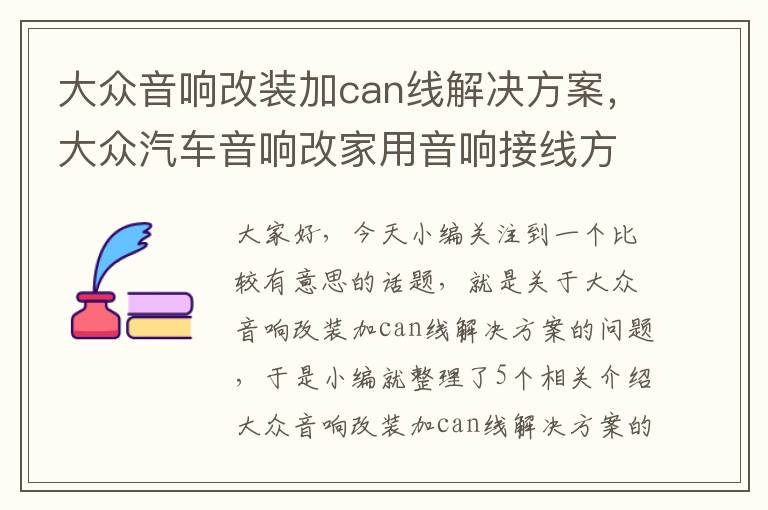 大众音响改装加can线解决方案，大众汽车音响改家用音响接线方

大家好，今天小编关注到一个比较有意思的话题，就是关于大众音响改装加can线解决方案的问题，于是小编就整理了5个相关介绍大众音响改装加can线解决方案的